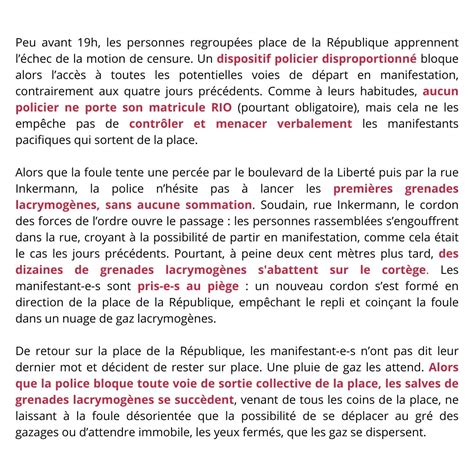 Peu avant 19h, les personnes regroupées place de la République apprennent l'échec de la motion de censure. Un dispositif policier disproportionné bloque alors l'accès à toutes les potentielles voies de départ en manifestation, contrairement aux quatre jours précédents. Comme à leurs habitudes, aucun policier ne porte son matricule RIO (pourtant obligatoire), mais cela ne les empêche pas de contrôler et menacer verbalement les manifestants pacifiques qui sortent de la place.

Alors que la foule tente une percée par le boulevard de la Liberté puis par la rue Inkermann, la police n'hésite pas à lancer les premières grenades lacrymogènes, sans aucune sommation. Soudain, rue Inkermann, le cordon des forces de l'ordre ouvre le passage : les personnes rassemblées s'engouffrent dans la rue, croyant à la possibilité de partir en manifestation, comme cela était le cas les jours précédents. Pourtant, à peine deux cent mètres plus tard, des dizaines de grenades lacrymogènes s'abattent sur le cortège. Les manifestant-e-s sont pris-e-s au piège : un nouveau cordon s'est formé en direction de la place de la République, empêchant le repli et coinçant la foule dans un nuage de gaz lacrymogènes.

De retour sur la place de la République, les manifestant-e-s n'ont pas dit leur dernier mot et décident de rester sur place. Une pluie de gaz les attend. Alors que la police bloque toute voie de sortie collective de la place, les salves de grenades lacrymogènes se succèdent, venant de tous les coins de la place, ne laissant à la foule désorientée que la possibilité de se déplacer au gré des gazages ou d'attendre immobile, les yeux fermés, que les gaz se dispersent.